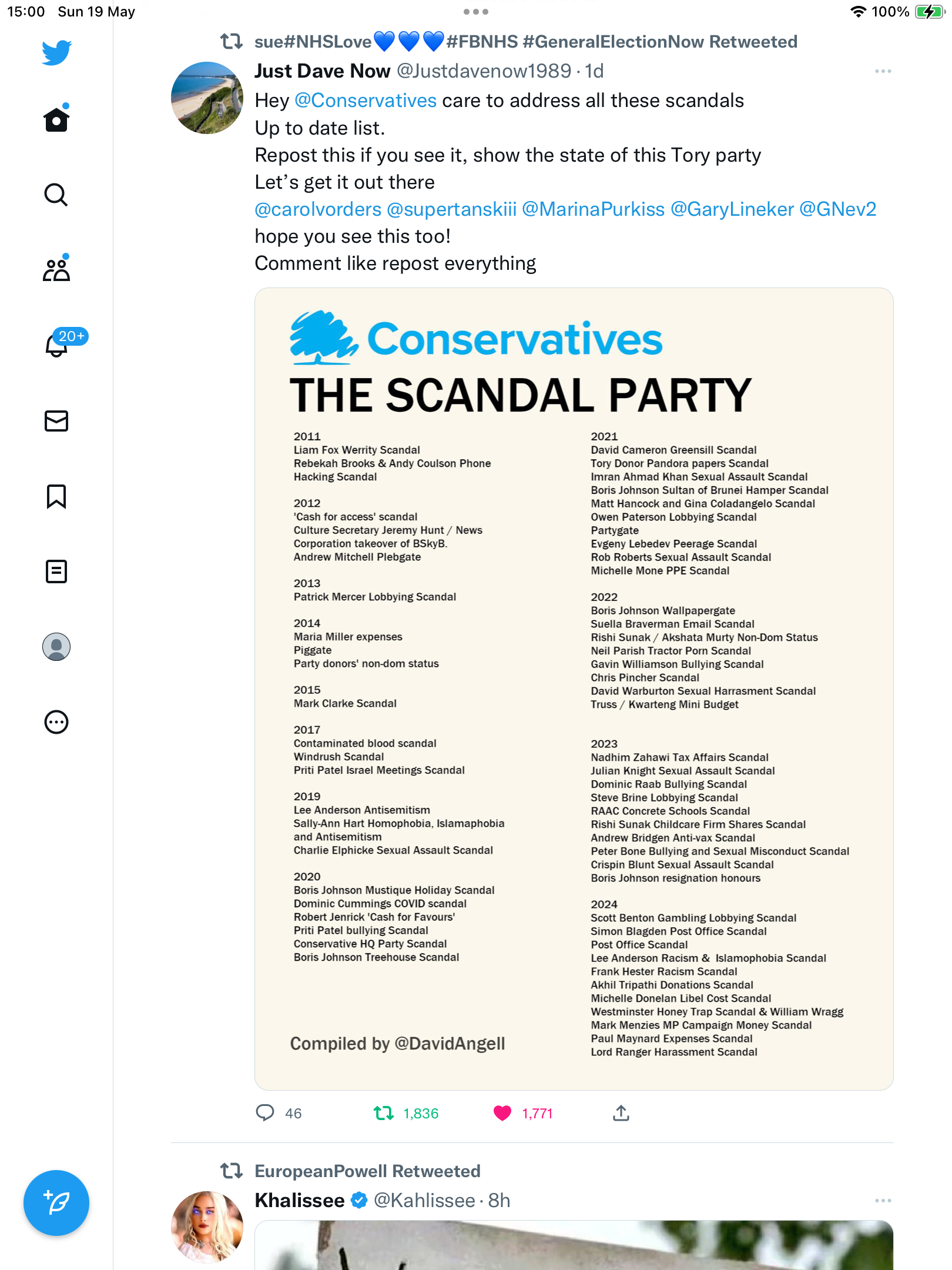 15:00 Sun 19 May

100%

20+

sue#NHSLove💙💙💙#FBNHS #GeneralElectionNow Retweeted

Just Dave Now @Justdavenow1989 · 1d

Hey @Conservatives care to address all these scandals
Up to date list.
Repost this if you see it, show the state of this Tory party
Let's get it out there
@carolvorders @supertanskiii @MarinaPurkiss @GaryLineker @GNev2
hope you see this too!
Comment like repost everything

Conservatives
THE SCANDAL PARTY

2011
Liam Fox Werrity Scandal
Rebekah Brooks & Andy Coulson Phone Hacking Scandal

2012
'Cash for access' scandal
Culture Secretary Jeremy Hunt / News Corporation takeover of BSkyB.
Andrew Mitchell Plebgate

2013
Patrick Mercer Lobbying Scandal

2014
Maria Miller expenses
Piggate
Party donors' non-dom status

2015
Mark Clarke Scandal

2017
Contaminated blood scandal
Windrush Scandal
Priti Patel Israel Meetings Scandal

2019
Lee Anderson Antisemitism
Sally-Ann Hart Homophobia, Islamaphobia and Antisemitism
Charlie Elphicke Sexual Assault Scandal

2020
Boris Johnson Mustique Holiday Scandal
Dominic Cummings COVID scandal
Robert Jenrick 'Cash for Favours'
Priti Patel bullying Scandal
Conservative HQ Party Scandal
Boris Johnson Treehouse Scandal

Compiled by @DavidAngell

2021
David Cameron Greensill Scandal
Tory Donor Pandora papers Scandal
Imran Ahmad Khan Sexual Assault Scandal
Boris Johnson Sultan of Brunei Hamper Scandal
Matt Hancock and Gina Coladangelo Scandal
Owen Paterson Lobbying Scandal
Partygate
Evgeny Lebedev Peerage Scandal
Rob Roberts Sexual Assault Scandal
Michelle Mone PPE Scandal

2022
Boris Johnson Wallpapergate
Suella Braverman Email Scandal
Rishi Sunak / Akshata Murty Non-Dom Status
Neil Parish Tractor Porn Scandal
Gavin Williamson Bullying Scandal
Chris Pincher Scandal
David Warburton Sexual Harrasment Scandal
Truss / Kwarteng Mini Budget

2023
Nadhim Zahawi Tax Affairs Scandal
Julian Knight Sexual Assault Scandal
Dominic Raab Bullying Scandal
Steve Brine Lobbying Scandal
RAAC Concrete Schools Scandal
Rishi Sunak Childcare Firm Shares Scandal
Andrew Bridgen Anti-vax Scandal
Peter Bone Bullying and Sexual Misconduct Scandal
Crispin Blunt Sexual Assault Scandal
Boris Johnson resignation honours

2024
Scott Benton Gambling Lobbying Scandal
Simon Blagden Post Office Scandal
Post Office Scandal
Lee Anderson Racism & Islamophobia Scandal
Frank Hester Racism Scandal
Akhil Tripathi Donations Scandal
Michelle Donelan Libel Cost Scandal
Westminster Honey Trap Scandal & William Wragg
Mark Menzies MP Campaign Money Scandal
Paul Maynard Expenses Scandal
Lord Ranger Harassment Scandal

46 1,836 1,771

EuropeanPowell Retweeted

Khalissee @Kahlissee · 8h